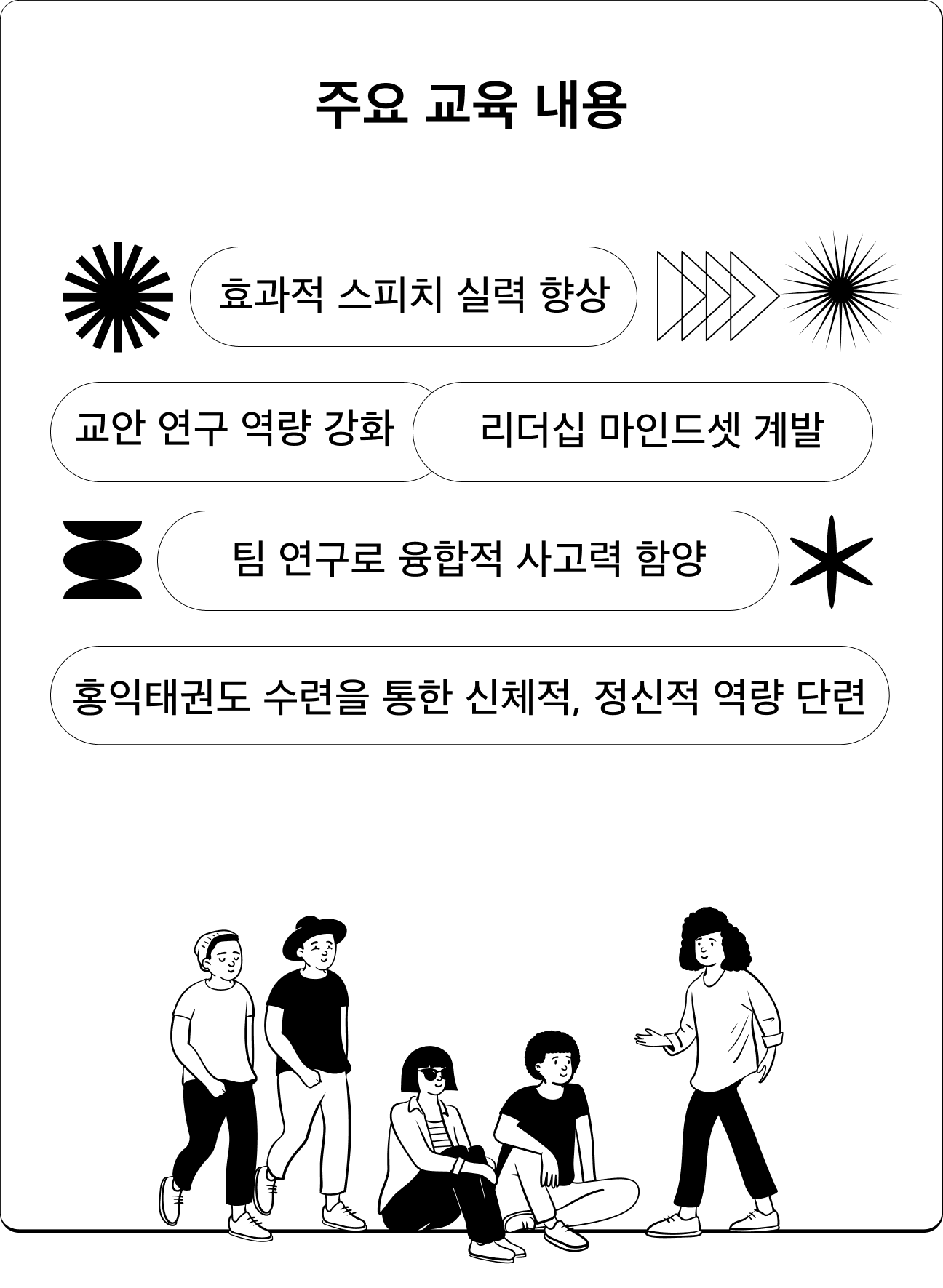 주요 교육 내용

효과적 스피치 실력 향상

교안 연구 역량 강화

리더십 마인드셋 계발

팀 연구로 융합적 사고력 함양

홍익태권도 수련을 통한 신체적, 정신적 역량 단련